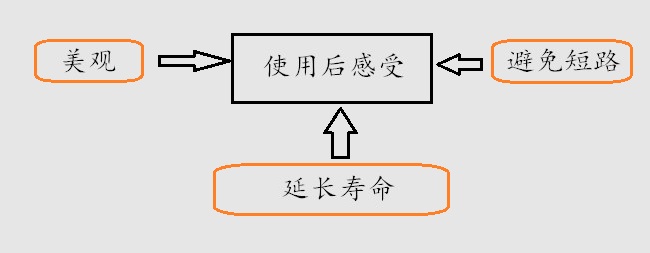 美观

使用后感受

避免短路

延长寿命